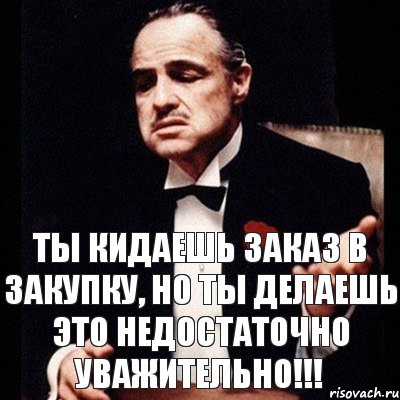 ТЫ КИДАЕШЬ ЗАКАЗ В ЗАКУПКУ, НО ТЫ ДЕЛАЕШЬ ЭТО НЕДОСТАТОЧНО УВАЖИТЕЛЬНО!!!

risovach.ru